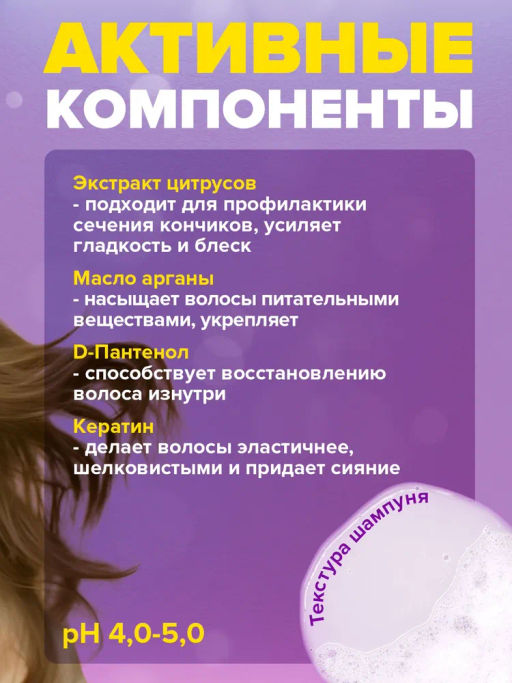 АКТИВНЫЕ
КОМПОНЕНТЫ

Экстракт цитрусов
- подходит для профилактики сечения кончиков, усиляет гладкость и блеск

Масло арганы
- насыщает волосы питательными веществами, укрепляет

D-Пантенол
- способствует восстановлению волоса изнутри

Кератин
- делает волосы эластичнее, шелковистыми и придает сияние

Текстура шампуня

pH 4,0-5,0